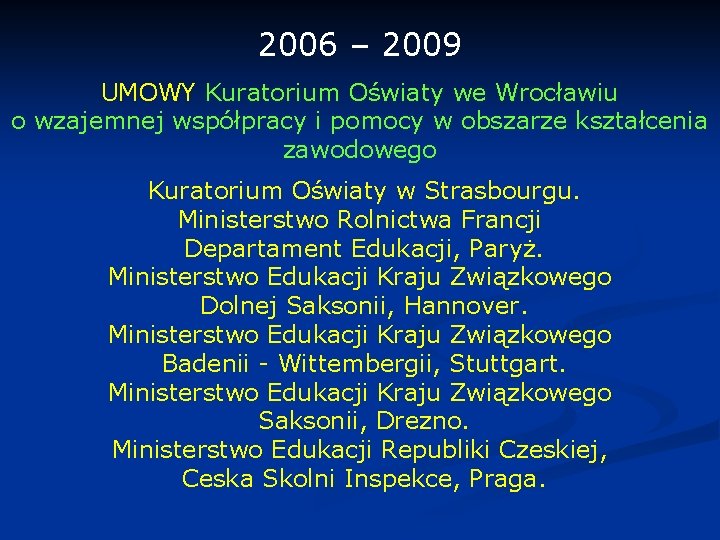 2006 – 2009

UMOWY Kuratorium Oświaty we Wrocławiu o wzajemnej współpracy i pomocy w obszarze kształcenia zawodowego

Kuratorium Oświaty w Strasbourgu.
Ministerstwo Rolnictwa Francji
Departament Edukacji, Paryż.
Ministerstwo Edukacji Kraju Związkowego
Dolnej Saksonii, Hannover.
Ministerstwo Edukacji Kraju Związkowego
Badenii - Wittembergii, Stuttgart.
Ministerstwo Edukacji Kraju Związkowego
Saksonii, Drezno.
Ministerstwo Edukacji Republiki Czeskiej,
Ceska Skolni Inspekce, Praga.